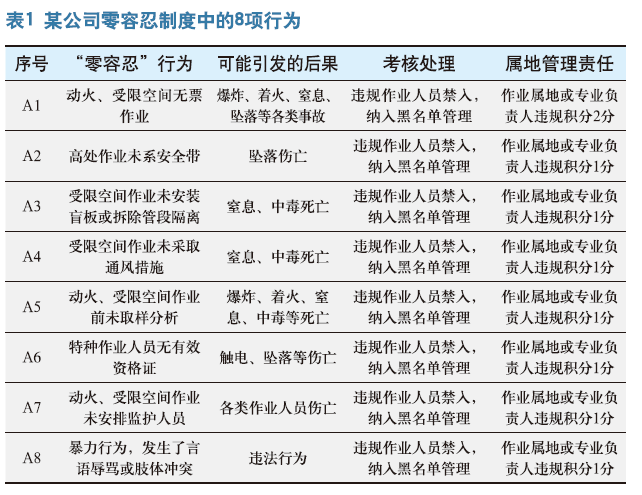 表1 某公司零容忍制度中的8项行为

| 序号 | “零容忍”行为 | 可能引发的后果 | 考核处理 | 属地管理责任 |
|---|---|---|---|---|
| A1 | 动火、受限空间无票作业 | 爆炸、着火、窒息、坠落等各类事故 | 违规作业人员禁入，纳入黑名单管理 | 作业属地或专业负责人违规积分2分 |
| A2 | 高处作业未系安全带 | 坠落伤亡 | 违规作业人员禁入，纳入黑名单管理 | 作业属地或专业负责人违规积分1分 |
| A3 | 受限空间作业未安装盲板或拆除管段隔离 | 窒息、中毒死亡 | 违规作业人员禁入，纳入黑名单管理 | 作业属地或专业负责人违规积分1分 |
| A4 | 受限空间作业未采取通风措施 | 窒息、中毒死亡 | 违规作业人员禁入，纳入黑名单管理 | 作业属地或专业负责人违规积分1分 |
| A5 | 动火、受限空间作业前未取样分析 | 爆炸、着火、窒息、中毒等死亡 | 违规作业人员禁入，纳入黑名单管理 | 作业属地或专业负责人违规积分1分 |
| A6 | 特种作业人员无有效资格证 | 触电、坠落等伤亡 | 违规作业人员禁入，纳入黑名单管理 | 作业属地或专业负责人违规积分1分 |
| A7 | 动火、受限空间作业未安排监护人员 | 各类作业人员伤亡 | 违规作业人员禁入，纳入黑名单管理 | 作业属地或专业负责人违规积分1分 |
| A8 | 暴力行为，发生了言语辱骂或肢体冲突 | 违法行为 | 违规作业人员禁入，纳入黑名单管理 | 作业属地或专业负责人违规积分1分 |